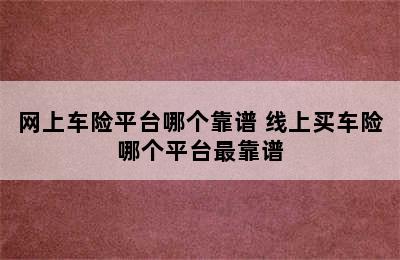 网上车险平台哪个靠谱 线上买车险哪个平台最靠谱